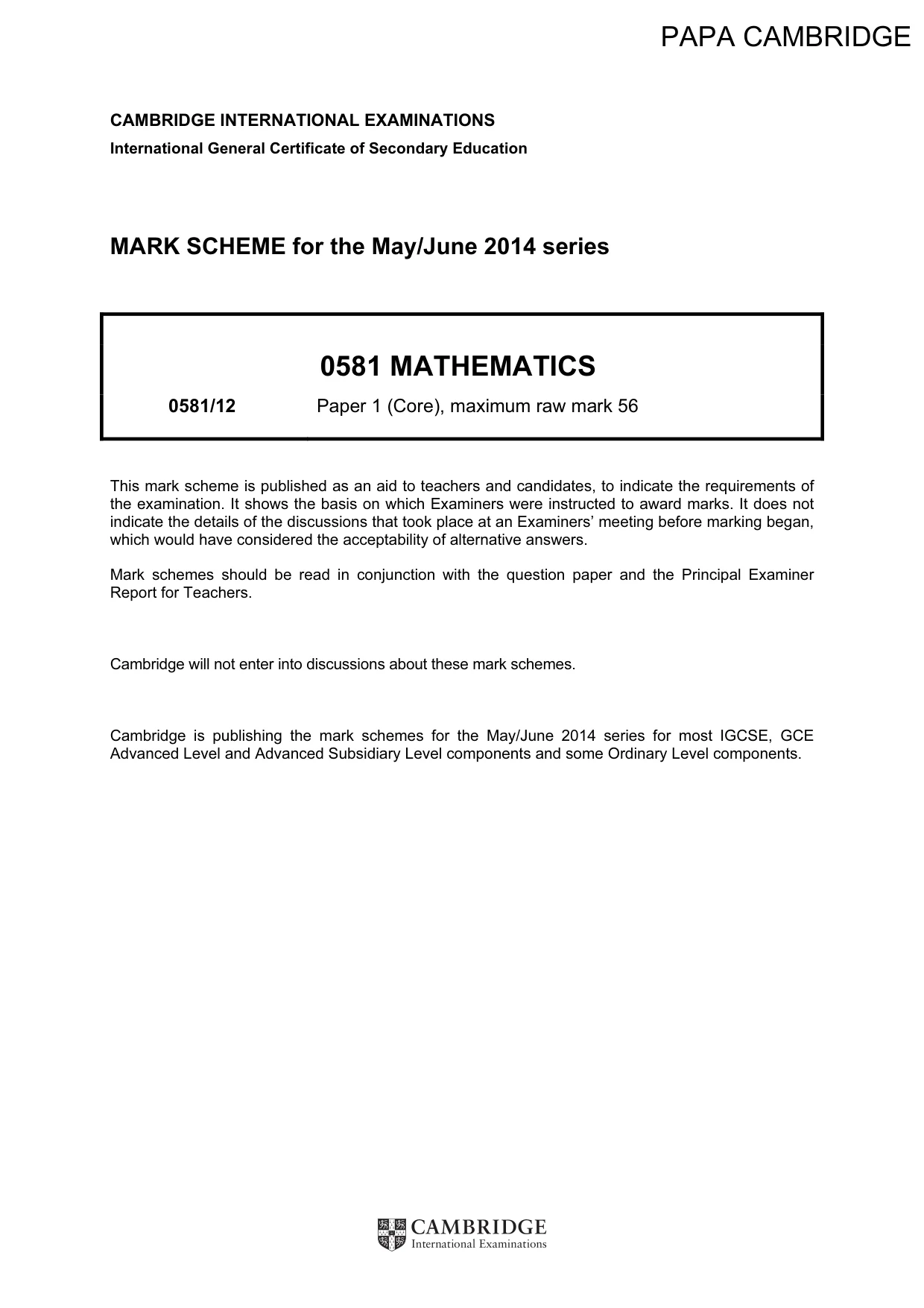 PAPA CAMBRIDGE

CAMBRIDGE INTERNATIONAL EXAMINATIONS
International General Certificate of Secondary Education

MARK SCHEME for the May/June 2014 series

0581 MATHEMATICS

0581/12 Paper 1 (Core), maximum raw mark 56

This mark scheme is published as an aid to teachers and candidates, to indicate the requirements of the examination. It shows the basis on which Examiners were instructed to award marks. It does not indicate the details of the discussions that took place at an Examiners' meeting before marking began, which would have considered the acceptability of alternative answers.

Mark schemes should be read in conjunction with the question paper and the Principal Examiner Report for Teachers.

Cambridge will not enter into discussions about these mark schemes.

Cambridge is publishing the mark schemes for the May/June 2014 series for most IGCSE, GCE Advanced Level and Advanced Subsidiary Level components and some Ordinary Level components.

CAMBRIDGE
International Examinations